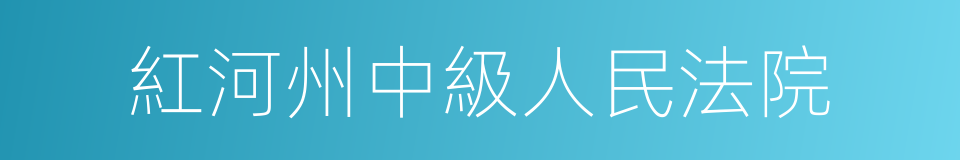 紅河州中級人民法院